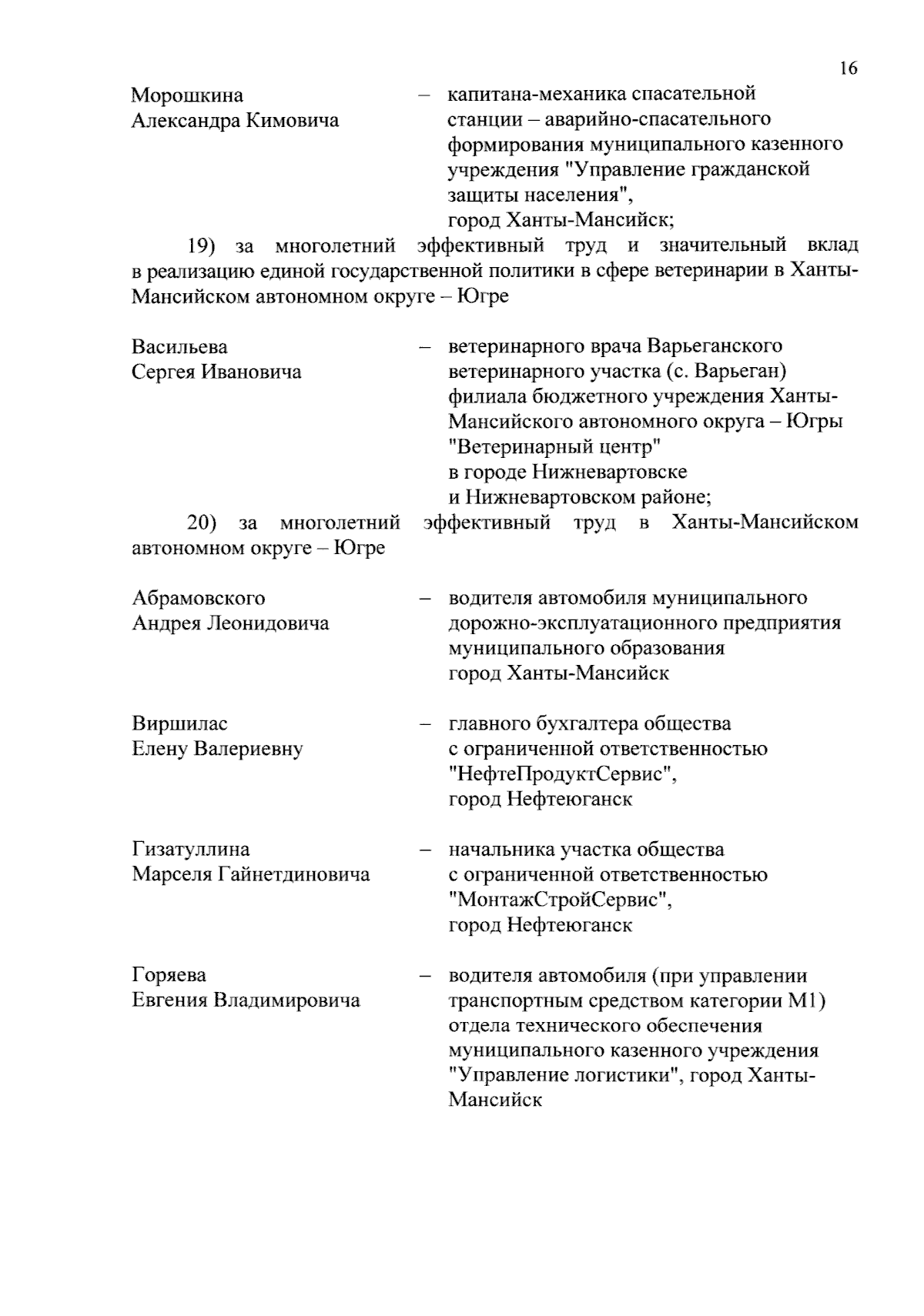 16

Морошкина Александра Кимовича – капитана-механика спасательной станции – аварийно-спасательного формирования муниципального казенного учреждения "Управление гражданской защиты населения", город Ханты-Мансийск;

19) за многолетний эффективный труд и значительный вклад в реализацию единой государственной политики в сфере ветеринарии в Ханты-Мансийском автономном округе – Югре

Васильева Сергея Ивановича – ветеринарного врача Варьеганского ветеринарного участка (с. Варьеган) филиала бюджетного учреждения Ханты-Мансийского автономного округа – Югры "Ветеринарный центр" в городе Нижневартовске и Нижневартовском районе;

20) за многолетний эффективный труд в Ханты-Мансийском автономном округе – Югре

Абрамовского Андрея Леонидовича – водителя автомобиля муниципального дорожно-эксплуатационного предприятия муниципального образования город Ханты-Мансийск

Виршилас Елену Валериевну – главного бухгалтера общества с ограниченной ответственностью "НефтеПродуктСервис", город Нефтеюганск

Гизатуллина Марселя Гайнетдиновича – начальника участка общества с ограниченной ответственностью "МонтажСтройСервис", город Нефтеюганск

Горяева Евгения Владимировича – водителя автомобиля (при управлении транспортным средством категории М1) отдела технического обеспечения муниципального казенного учреждения "Управление логистики", город Ханты-Мансийск